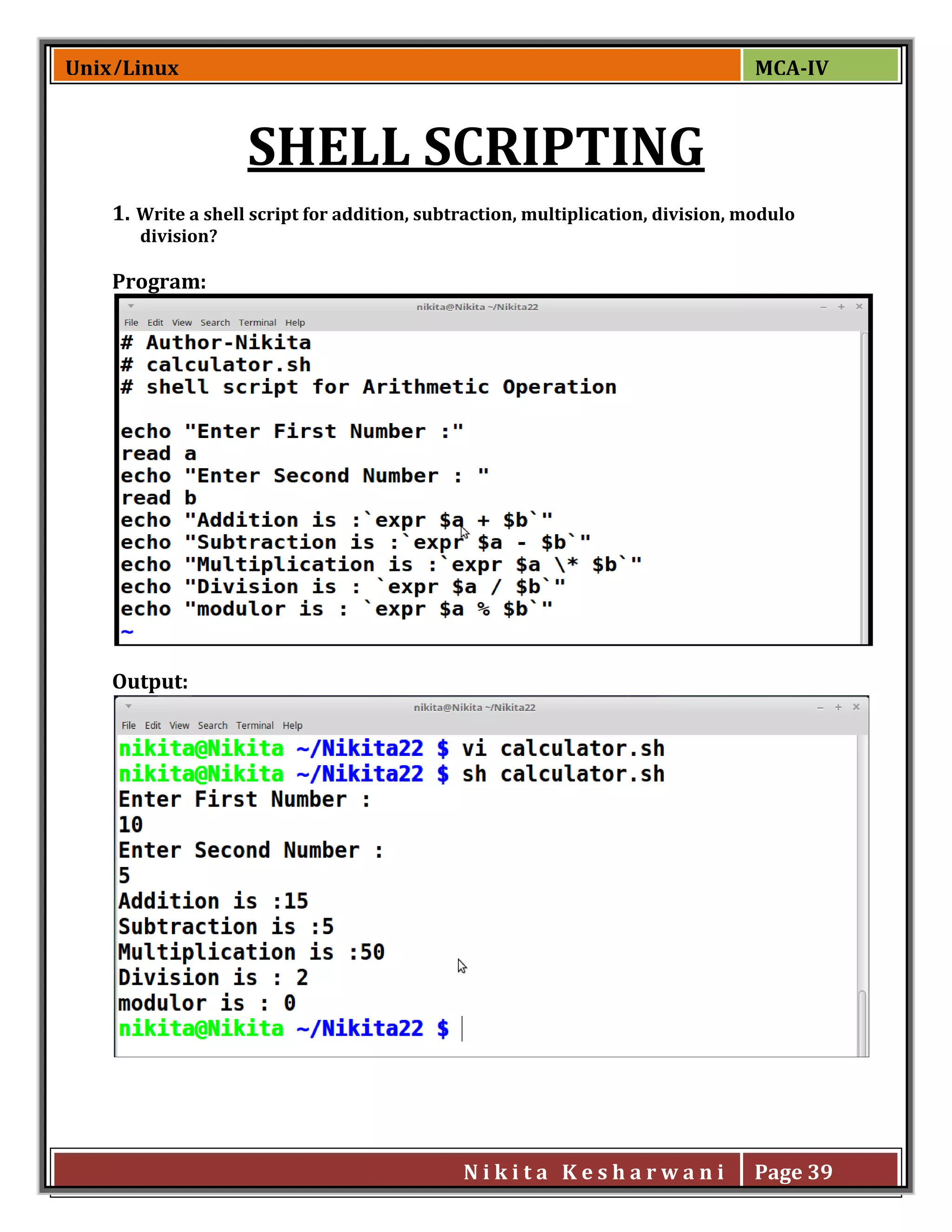 Unix/Linux

MCA-IV

SHELL SCRIPTING

1. Write a shell script for addition, subtraction, multiplication, division, modulo division?

Program:

nikita@Nikita ~/Nikita22

File Edit View Search Terminal Help

# Author-Nikita
# calculator.sh
# shell script for Arithmetic Operation

echo "Enter First Number :"
read a
echo "Enter Second Number : "
read b
echo "Addition is :`expr $a + $b`"
echo "Subtraction is :`expr $a - $b`"
echo "Multiplication is :`expr $a \* $b`"
echo "Division is : `expr $a / $b`"
echo "modulor is : `expr $a % $b`"
~

Output:

nikita@Nikita ~/Nikita22

File Edit View Search Terminal Help

nikita@Nikita ~/Nikita22 $ vi calculator.sh
nikita@Nikita ~/Nikita22 $ sh calculator.sh
Enter First Number :
10
Enter Second Number :
5
Addition is :15
Subtraction is :5
Multiplication is :50
Division is : 2
modulor is : 0
nikita@Nikita ~/Nikita22 $

Nikita Kesharwani

Page 39